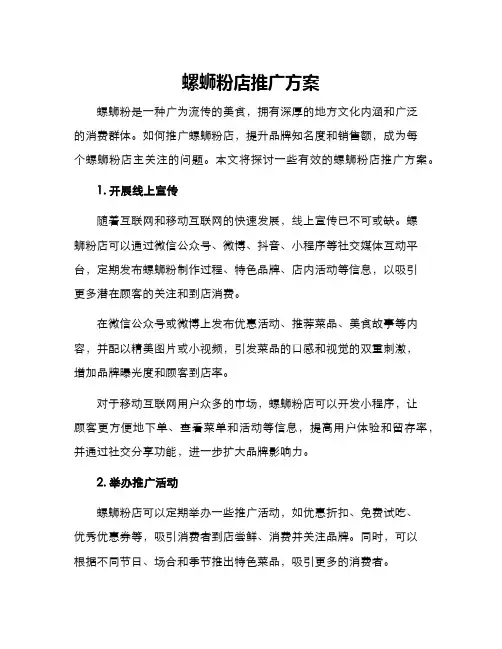 螺蛳粉店推广方案

螺蛳粉是一种广为流传的美食，拥有深厚的地方文化内涵和广泛的消费群体。如何推广螺蛳粉店，提升品牌知名度和销售额，成为每个螺蛳粉店主关注的问题。本文将探讨一些有效的螺蛳粉店推广方案。

1. 开展线上宣传

随着互联网和移动互联网的快速发展，线上宣传已不可或缺。螺蛳粉店可以通过微信公众号、微博、抖音、小程序等社交媒体互动平台，定期发布螺蛳粉制作过程、特色品牌、店内活动等信息，以吸引更多潜在顾客的关注和到店消费。

在微信公众号或微博上发布优惠活动、推荐菜品、美食故事等内容，并配以精美图片或小视频，引发菜品的口感和视觉的双重刺激，增加品牌曝光度和顾客到店率。

对于移动互联网用户众多的市场，螺蛳粉店可以开发小程序，让顾客更方便地下单、查看菜单和活动等信息，提高用户体验和留存率，并通过社交分享功能，进一步扩大品牌影响力。

2. 举办推广活动

螺蛳粉店可以定期举办一些推广活动，如优惠折扣、免费试吃、优秀优惠券等，吸引消费者到店尝鲜、消费并关注品牌。同时，可以根据不同节日、场合和季节推出特色菜品，吸引更多的消费者。